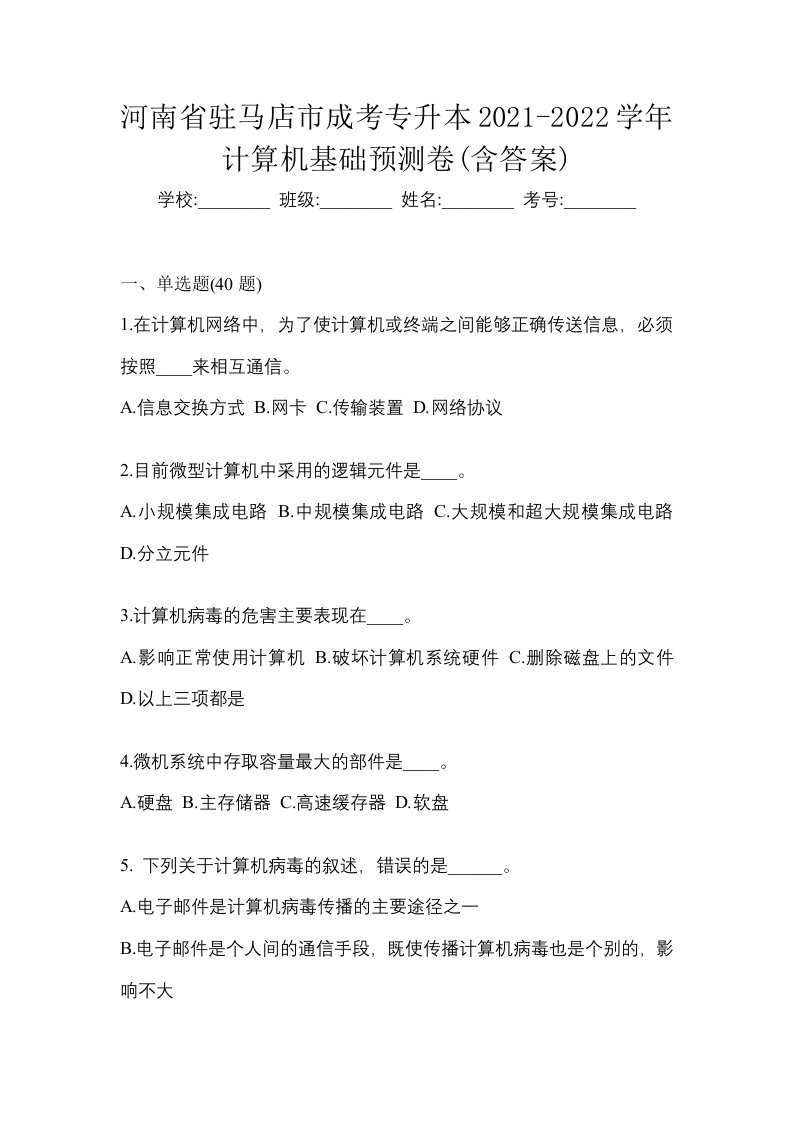 河南省驻马店市成考专升本2021-2022学年计算机基础预测卷(含答案)

学校:________ 班级:________ 姓名:________ 考号:________

一、单选题(40 题)

1.在计算机网络中，为了使计算机或终端之间能够正确传送信息，必须按照____来相互通信。

A.信息交换方式 B.网卡 C.传输装置 D.网络协议

2.目前微型计算机中采用的逻辑元件是____。

A.小规模集成电路 B.中规模集成电路 C.大规模和超大规模集成电路 D.分立元件

3.计算机病毒的危害主要表现在____。

A.影响正常使用计算机 B.破坏计算机系统硬件 C.删除磁盘上的文件 D.以上三项都是

4.微机系统中存取容量最大的部件是____。

A.硬盘 B.主存储器 C.高速缓存器 D.软盘

5. 下列关于计算机病毒的叙述，错误的是______。

A.电子邮件是计算机病毒传播的主要途径之一

B.电子邮件是个人间的通信手段，既使传播计算机病毒也是个别的，影响不大